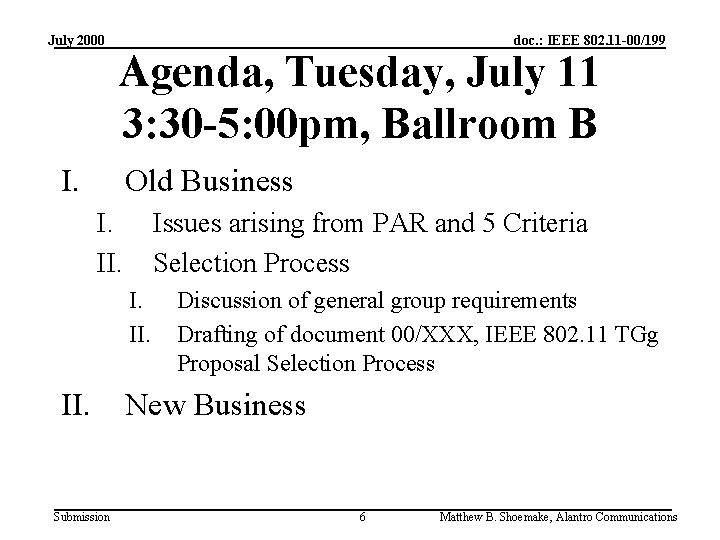 July 2000

doc.: IEEE 802.11-00/199

Agenda, Tuesday, July 11 3:30-5:00pm, Ballroom B

I. Old Business

I. Issues arising from PAR and 5 Criteria

II. Selection Process

I. Discussion of general group requirements

II. Drafting of document 00/XXX, IEEE 802.11 TGg Proposal Selection Process

II. New Business

Submission

6

Matthew B. Shoemake, Alantro Communications